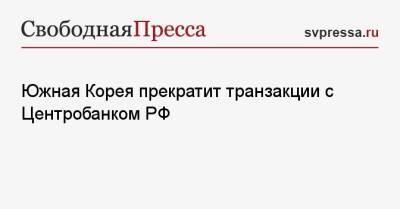 СвободнаяПресса

svpressa.ru

Южная Корея прекратит транзакции с Центробанком РФ